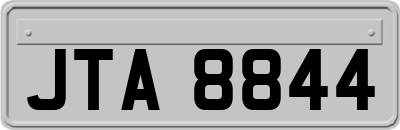 JTA 8844